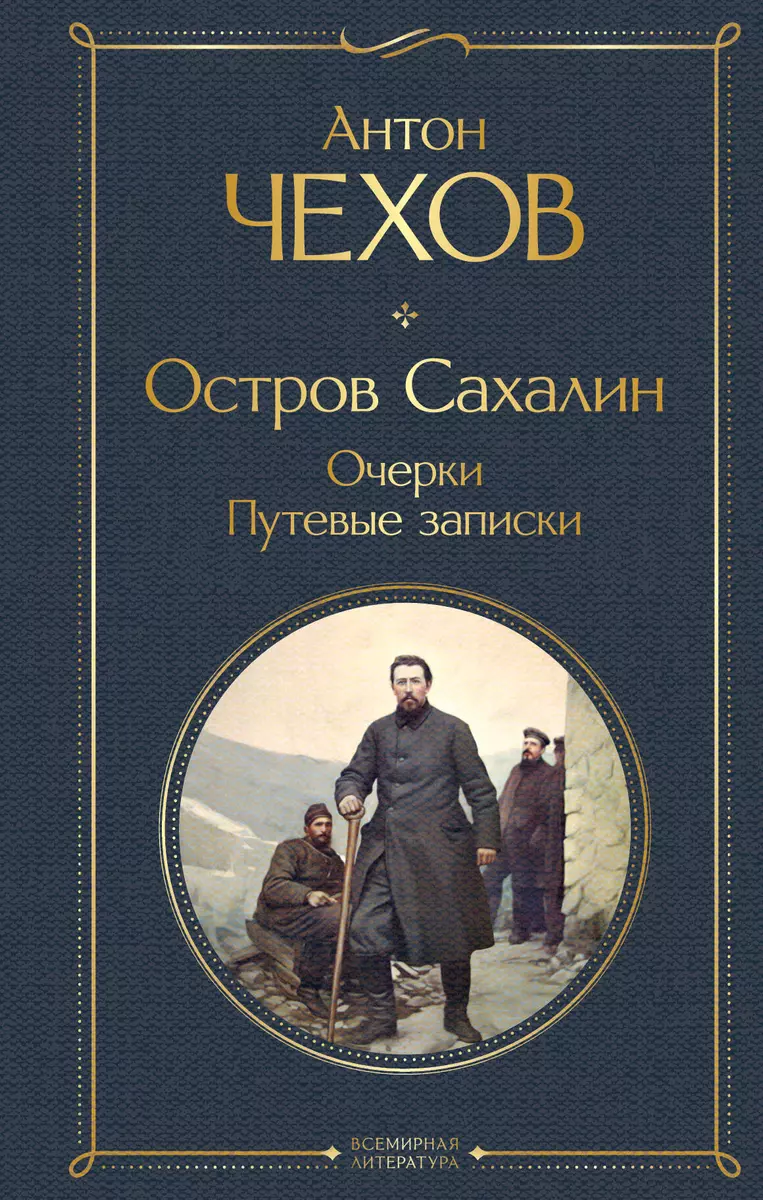 Антон
ЧЕХОВ

Остров Сахалин

Очерки
Путевые записки

ВСЕМИРНАЯ
ЛИТЕРАТУРА